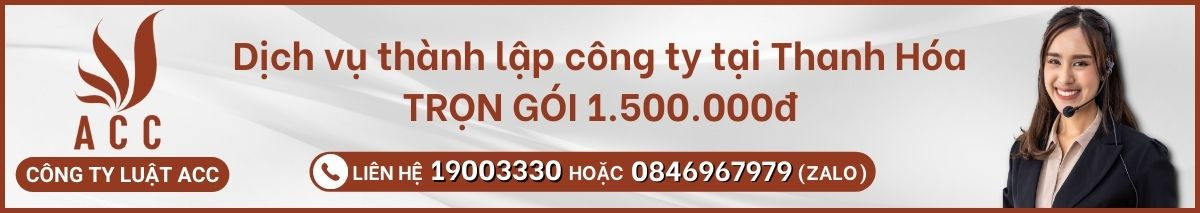 ACC
CÔNG TY LUẬT ACC

Dịch vụ thành lập công ty tại Thanh Hóa
TRỌN GÓI 1.500.000đ

LIÊN HỆ 19003330 HOẶC 0846967979 (ZALO)